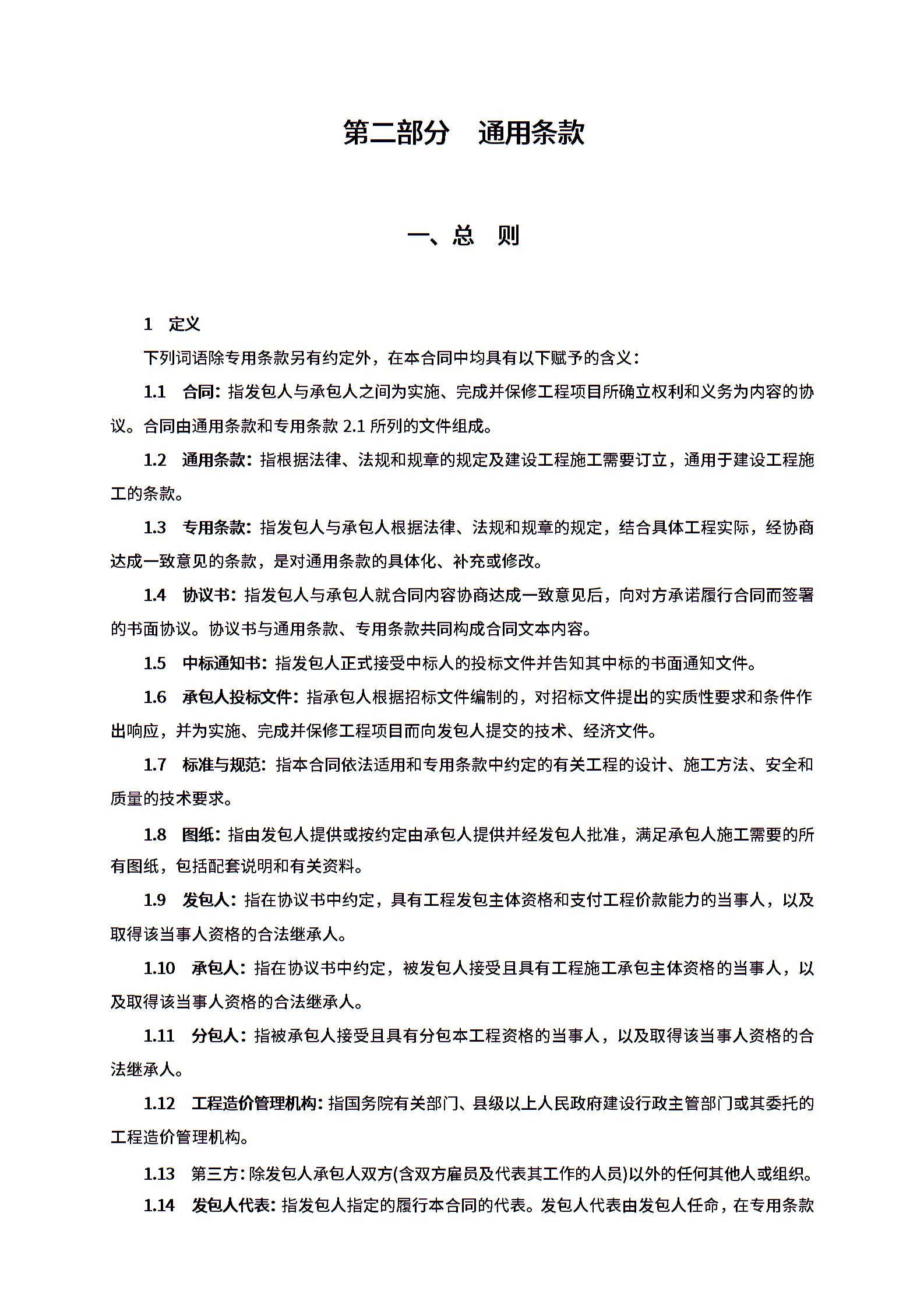 第二部分　通用条款

一、总　则

1　定义

下列词语除专用条款另有约定外，在本合同中均具有以下赋予的含义：

1.1　合同：指发包人与承包人之间为实施、完成并保修工程项目所确立权利和义务为内容的协议。合同由通用条款和专用条款 2.1 所列的文件组成。

1.2　通用条款：指根据法律、法规和规章的规定及建设工程施工需要订立，通用于建设工程施工的条款。

1.3　专用条款：指发包人与承包人根据法律、法规和规章的规定，结合具体工程实际，经协商达成一致意见的条款，是对通用条款的具体化、补充或修改。

1.4　协议书：指发包人与承包人就合同内容协商达成一致意见后，向对方承诺履行合同而签署的书面协议。协议书与通用条款、专用条款共同构成合同文本内容。

1.5　中标通知书：指发包人正式接受中标人的投标文件并告知其中标的书面通知文件。

1.6　承包人投标文件：指承包人根据招标文件编制的，对招标文件提出的实质性要求和条件作出响应，并为实施、完成并保修工程项目而向发包人提交的技术、经济文件。

1.7　标准与规范：指本合同依法适用和专用条款中约定的有关工程的设计、施工方法、安全和质量的技术要求。

1.8　图纸：指由发包人提供或按约定由承包人提供并经发包人批准，满足承包人施工需要的所有图纸，包括配套说明和有关资料。

1.9　发包人：指在协议书中约定，具有工程发包主体资格和支付工程价款能力的当事人，以及取得该当事人资格的合法继承人。

1.10　承包人：指在协议书中约定，被发包人接受且具有工程施工承包主体资格的当事人，以及取得该当事人资格的合法继承人。

1.11　分包人：指被承包人接受且具有分包本工程资格的当事人，以及取得该当事人资格的合法继承人。

1.12　工程造价管理机构：指国务院有关部门、县级以上人民政府建设行政主管部门或其委托的工程造价管理机构。

1.13　第三方：除发包人承包人双方(含双方雇员及代表其工作的人员)以外的任何其他人或组织。

1.14　发包人代表：指发包人指定的履行本合同的代表。发包人代表由发包人任命，在专用条款